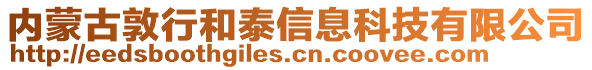 内蒙古敦行和泰信息科技有限公司
http://eedsboothgiles.cn.coovee.com